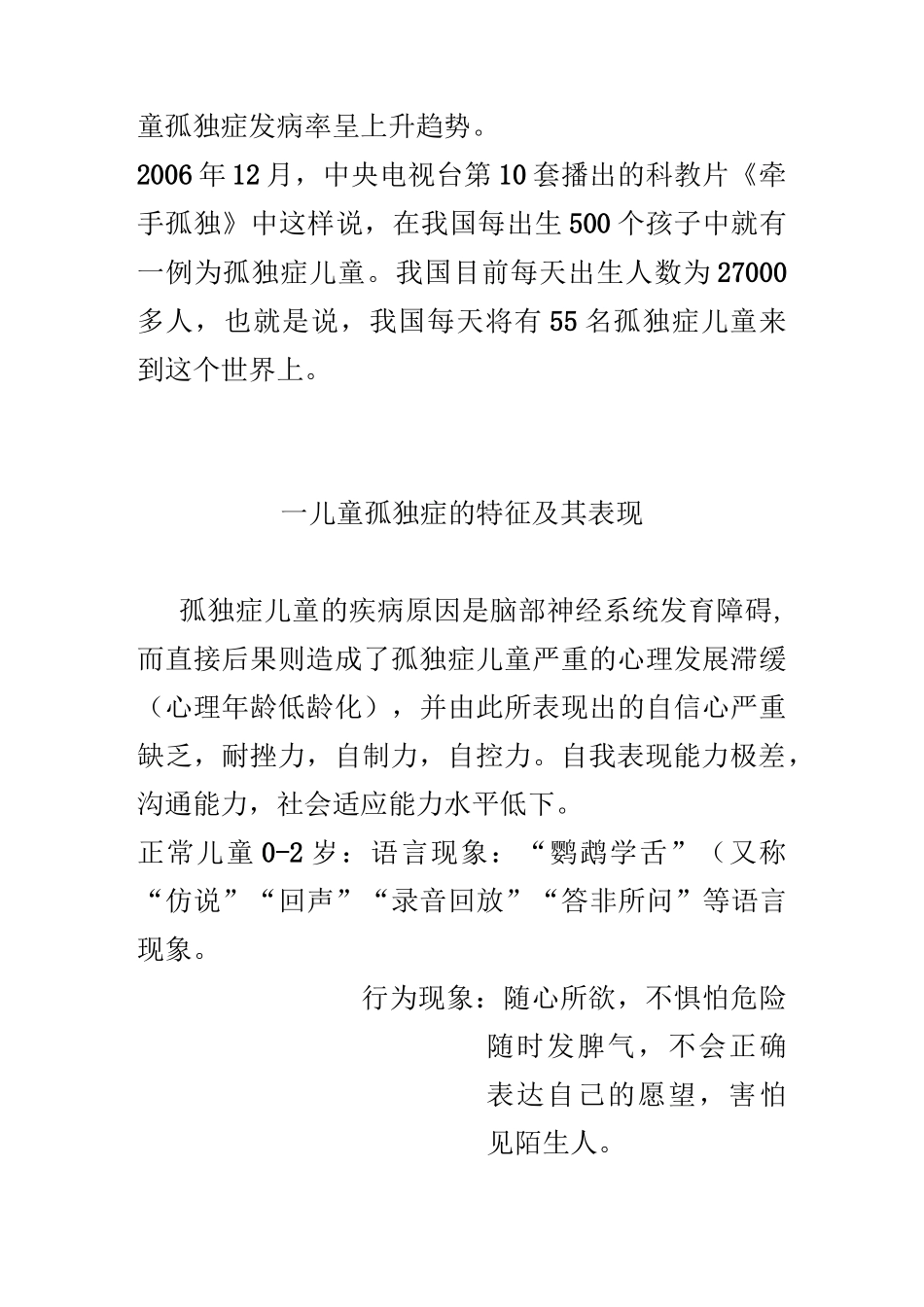 童孤独症发病率呈上升趋势。

2006年12月，中央电视台第10套播出的科教片《牵手孤独》中这样说，在我国每出生500个孩子中就有一例为孤独症儿童。我国目前每天出生人数为27000多人，也就是说，我国每天将有55名孤独症儿童来到这个世界上。

一儿童孤独症的特征及其表现

孤独症儿童的疾病原因是脑部神经系统发育障碍，而直接后果则造成了孤独症儿童严重的心理发展滞缓（心理年龄低龄化），并由此所表现出的自信心严重缺乏，耐挫力，自制力，自控力。自我表现能力极差，沟通能力，社会适应能力水平低下。

正常儿童0-2岁：语言现象：“鹦鹉学舌”（又称“仿说”“回声”“录音回放”“答非所问”等语言现象。

行为现象：随心所欲，不惧怕危险随时发脾气，不会正确表达自己的愿望，害怕见陌生人。